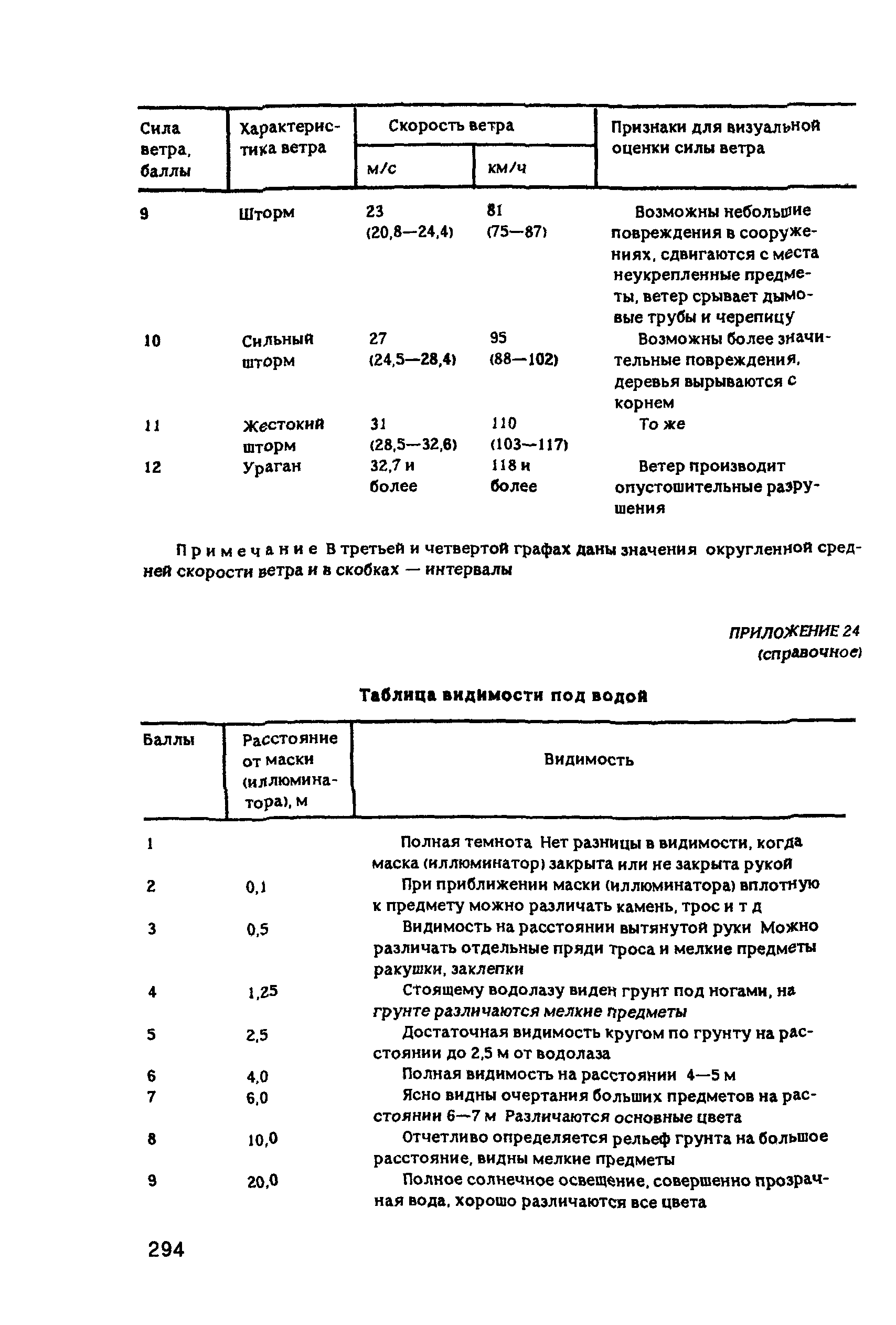 | Сила ветра, баллы | Характеристика ветра | Скорость ветра м/с | Скорость ветра км/ч | Признаки для визуальной оценки силы ветра |
|---|---|---|---|---|
| 9 | Шторм | 23 (20,8—24,4) | 81 (75—87) | Возможны небольшие повреждения в сооружениях, сдвигаются с места неукрепленные предметы, ветер срывает дымовые трубы и черепицу |
| 10 | Сильный шторм | 27 (24,5—28,4) | 95 (88—102) | Возможны более значительные повреждения, деревья вырываются с корнем |
| 11 | Жестокий шторм | 31 (28,5—32,6) | 110 (103—117) | То же |
| 12 | Ураган | 32,7 и более | 118 и более | Ветер производит опустошительные разрушения |

Примечание В третьей и четвертой графах даны значения округленной средней скорости ветра и в скобках — интервалы

ПРИЛОЖЕНИЕ 24
(справочное)

Таблица видимости под водой

| Баллы | Расстояние от маски (иллюминатора), м | Видимость |
|---|---|---|
| 1 | | Полная темнота Нет разницы в видимости, когда маска (иллюминатор) закрыта или не закрыта рукой |
| 2 | 0,1 | При приближении маски (иллюминатора) вплотную к предмету можно различать камень, трос и т д |
| 3 | 0,5 | Видимость на расстоянии вытянутой руки Можно различать отдельные пряди троса и мелкие предметы ракушки, заклепки |
| 4 | 1,25 | Стоящему водолазу виден грунт под ногами, на грунте различаются мелкие предметы |
| 5 | 2,5 | Достаточная видимость кругом по грунту на расстоянии до 2,5 м от водолаза |
| 6 | 4,0 | Полная видимость на расстоянии 4—5 м |
| 7 | 6,0 | Ясно видны очертания больших предметов на расстоянии 6—7 м Различаются основные цвета |
| 8 | 10,0 | Отчетливо определяется рельеф грунта на большое расстояние, видны мелкие предметы |
| 9 | 20,0 | Полное солнечное освещение, совершенно прозрачная вода, хорошо различаются все цвета |

294